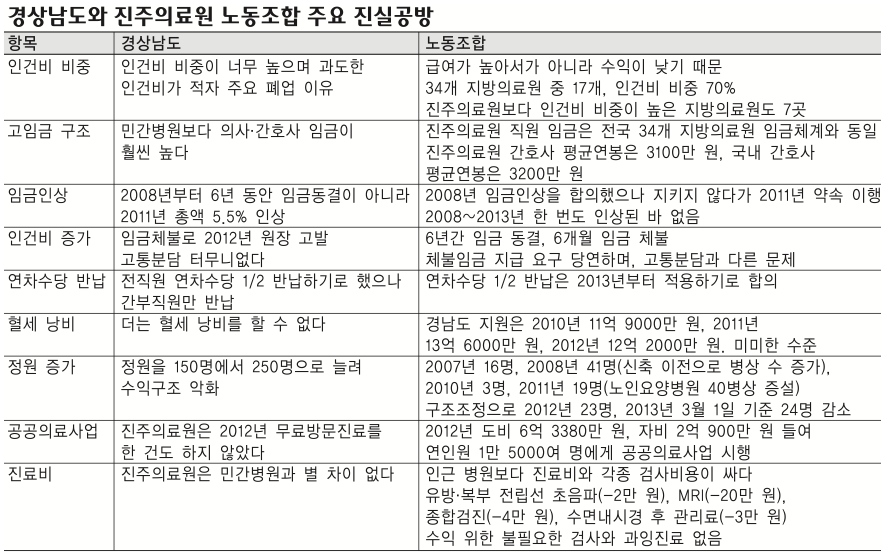 경상남도와 진주의료원 노동조합 주요 진실공방

| 항목 | 경상남도 | 노동조합 |
|---|---|---|
| 인건비 비중 | 인건비 비중이 너무 높으며 과도한 인건비가 적자 주요 폐업 이유 | 급여가 높아서가 아니라 수익이 낮기 때문 34개 지방의료원 중 17개, 인건비 비중 70% 진주의료원보다 인건비 비중이 높은 지방의료원도 7곳 |
| 고임금 구조 | 민간병원보다 의사·간호사 임금이 훨씬 높다 | 진주의료원 직원 임금은 전국 34개 지방의료원 임금체계와 동일 진주의료원 간호사 평균연봉은 3100만 원, 국내 간호사 평균연봉은 3200만 원 |
| 임금인상 | 2008년부터 6년 동안 임금동결이 아니라 2011년 총액 5.5% 인상 | 2008년 임금인상을 합의했으나 지키지 않다가 2011년 약속 이행 2008~2013년 한 번도 인상된 바 없음 |
| 인건비 증가 | 임금체불로 2012년 원장 고발 고통분담 터무니없다 | 6년간 임금 동결, 6개월 임금 체불 체불임금 지급 요구 당연하며, 고통분담과 다른 문제 |
| 연차수당 반납 | 전직원 연차수당 1/2 반납하기로 했으나 간부직원만 반납 | 연차수당 1/2 반납은 2013년부터 적용하기로 합의 |
| 혈세 낭비 | 더는 혈세 낭비를 할 수 없다 | 경남도 지원은 2010년 11억 9000만 원, 2011년 13억 6000만 원, 2012년 12억 2000만 원. 미미한 수준 |
| 정원 증가 | 정원을 150명에서 250명으로 늘려 수익구조 악화 | 2007년 16명, 2008년 41명(신축 이전으로 병상 수 증가), 2010년 3명, 2011년 19명(노인요양병원 40병상 증설) 구조조정으로 2012년 23명, 2013년 3월 1일 기준 24명 감소 |
| 공공의료사업 | 진주의료원은 2012년 무료방문진료를 한 건도 하지 않았다 | 2012년 도비 6억 3380만 원, 자비 2억 900만 원 들여 연인원 1만 5000여 명에게 공공의료사업 시행 |
| 진료비 | 진주의료원은 민간병원과 별 차이 없다 | 인근 병원보다 진료비와 각종 검사비용이 싸다 유방·복부 전립선 초음파(-2만 원), MRI(-20만 원), 종합검진(-4만 원), 수면내시경 후 관리료(-3만 원) 수익 위한 불필요한 검사와 과잉진료 없음 |